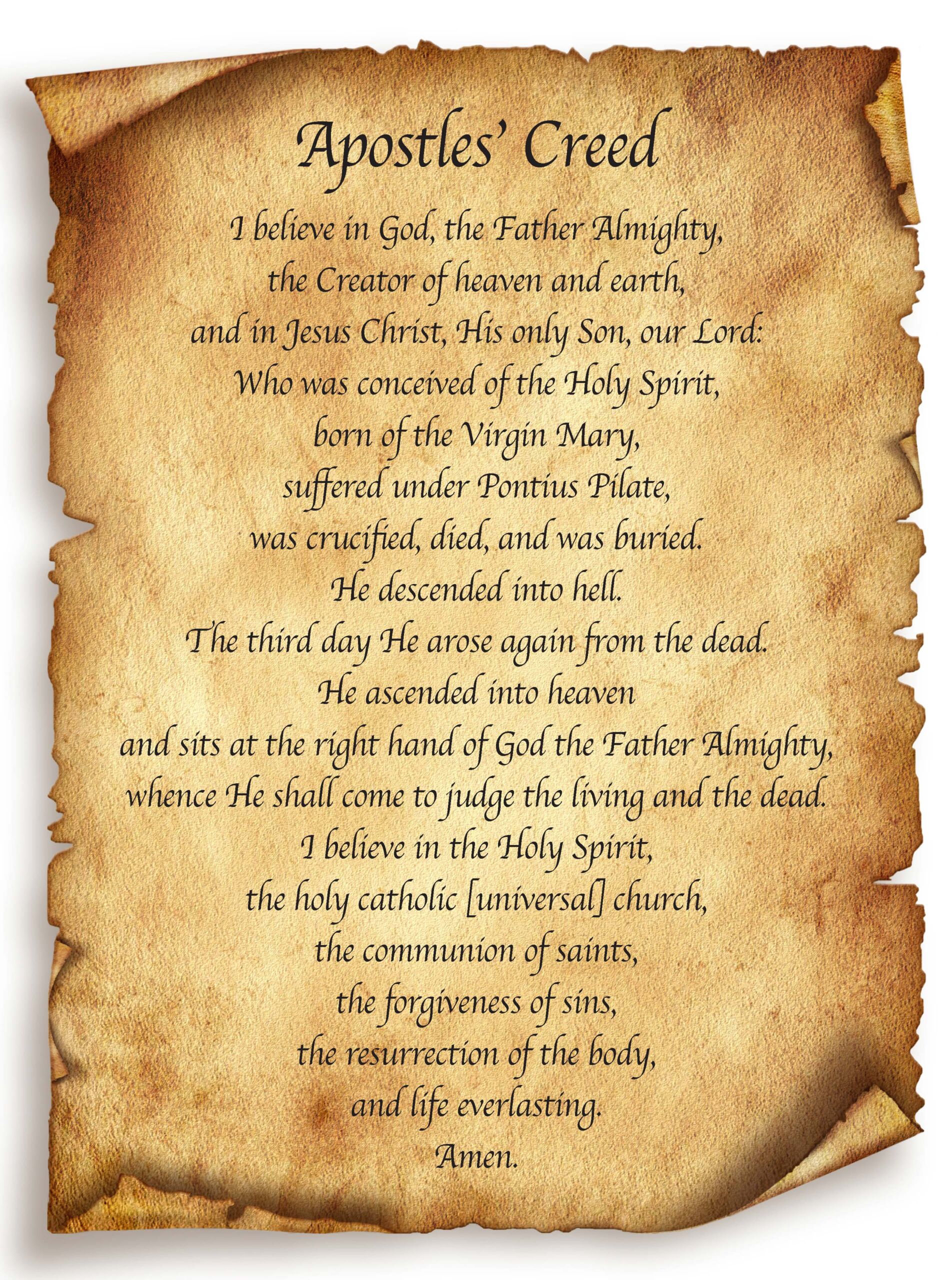 Apostles' Creed

I believe in God, the Father Almighty,
the Creator of heaven and earth,
and in Jesus Christ, His only Son, our Lord:
Who was conceived of the Holy Spirit,
born of the Virgin Mary,
suffered under Pontius Pilate,
was crucified, died, and was buried.
He descended into hell.
The third day He arose again from the dead.
He ascended into heaven
and sits at the right hand of God the Father Almighty,
whence He shall come to judge the living and the dead.
I believe in the Holy Spirit,
the holy catholic [universal] church,
the communion of saints,
the forgiveness of sins,
the resurrection of the body,
and life everlasting.
Amen.